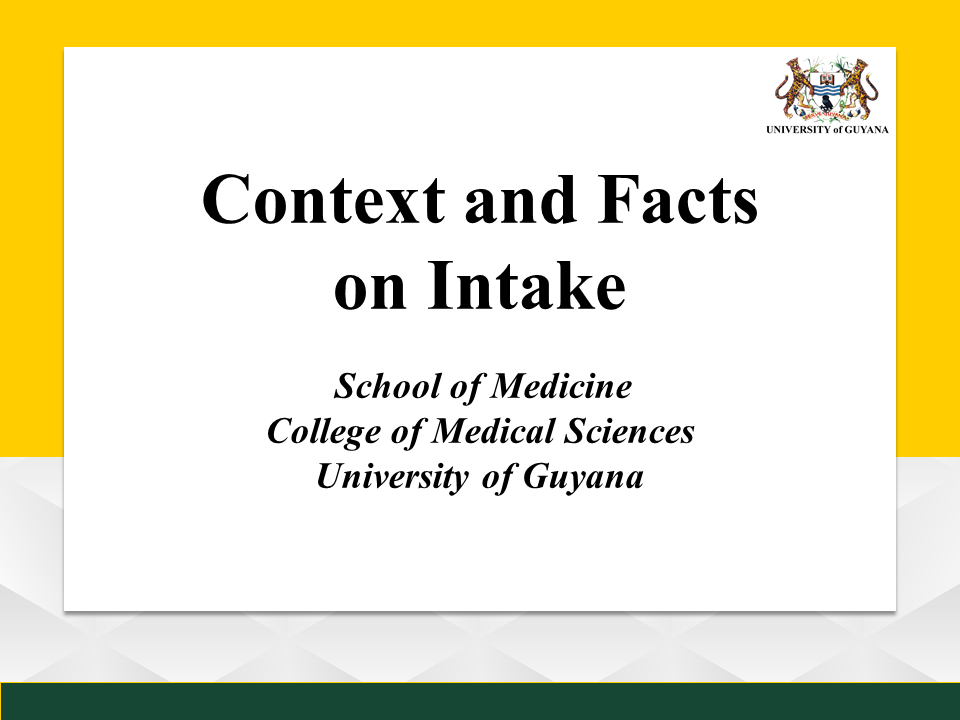 UNIVERSITY of GUYANA

Context and Facts on Intake

School of Medicine
College of Medical Sciences
University of Guyana